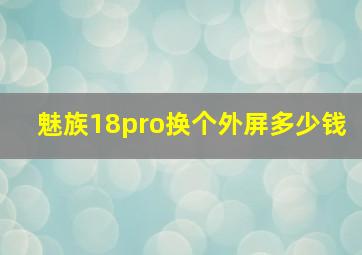 魅族18pro换个外屏多少钱